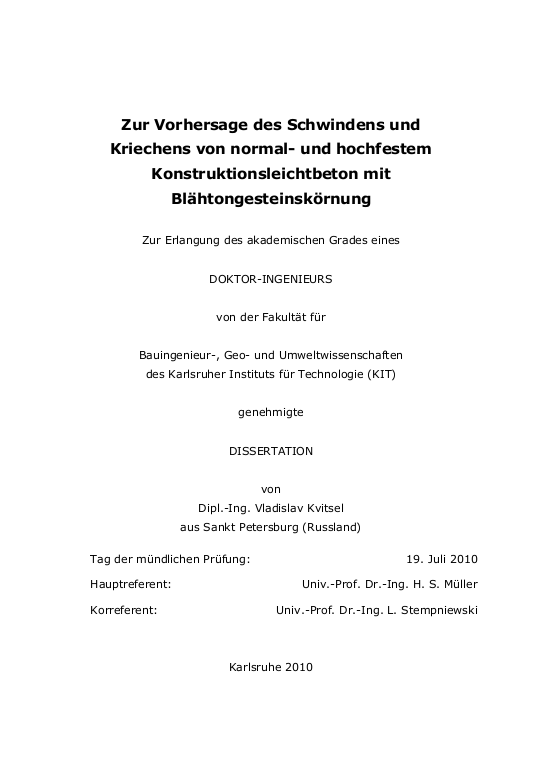 Zur Vorhersage des Schwindens und Kriechens von normal- und hochfestem Konstruktionsleichtbeton mit Blähtongesteinskörnung

Zur Erlangung des akademischen Grades eines

DOKTOR-INGENIEURS

von der Fakultät für

Bauingenieur-, Geo- und Umweltwissenschaften
des Karlsruher Instituts für Technologie (KIT)

genehmigte

DISSERTATION

von
Dipl.-Ing. Vladislav Kvitsel
aus Sankt Petersburg (Russland)

Tag der mündlichen Prüfung: 19. Juli 2010

Hauptreferent: Univ.-Prof. Dr.-Ing. H. S. Müller

Korreferent: Univ.-Prof. Dr.-Ing. L. Stempniewski

Karlsruhe 2010